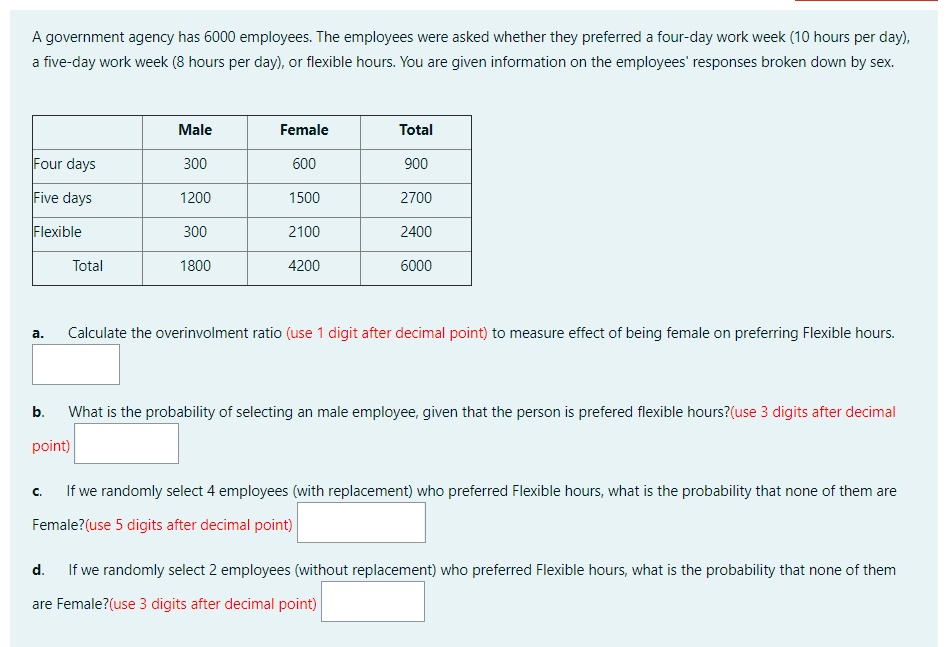 A government agency has 6000 employees. The employees were asked whether they preferred a four-day work week (10 hours per day), a five-day work week (8 hours per day), or flexible hours. You are given information on the employees' responses broken down by sex.

| | Male | Female | Total |
|---|---|---|---|
| Four days | 300 | 600 | 900 |
| Five days | 1200 | 1500 | 2700 |
| Flexible | 300 | 2100 | 2400 |
| Total | 1800 | 4200 | 6000 |

a. Calculate the overinvolment ratio (use 1 digit after decimal point) to measure effect of being female on preferring Flexible hours.

b. What is the probability of selecting an male employee, given that the person is prefered flexible hours?(use 3 digits after decimal point)

c. If we randomly select 4 employees (with replacement) who preferred Flexible hours, what is the probability that none of them are Female?(use 5 digits after decimal point)

d. If we randomly select 2 employees (without replacement) who preferred Flexible hours, what is the probability that none of them are Female?(use 3 digits after decimal point)